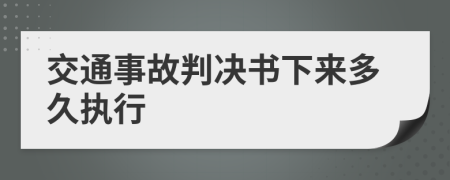 交通事故判决书下来多久执行